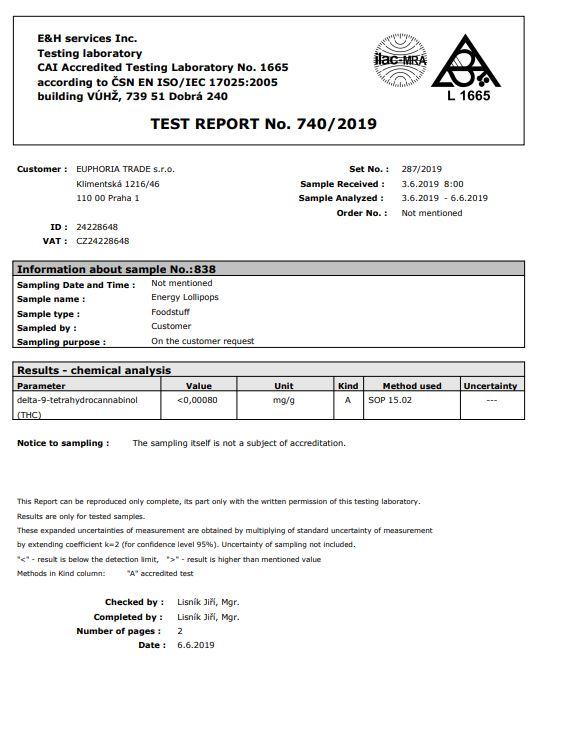 E&H services Inc.
Testing laboratory
CAI Accredited Testing Laboratory No. 1665
according to ČSN EN ISO/IEC 17025:2005
building VÚHŽ, 739 51 Dobrá 240

ilac-MRA

L 1665

TEST REPORT No. 740/2019

Customer : EUPHORIA TRADE s.r.o.
Klimentská 1216/46
110 00 Praha 1

ID : 24228648
VAT : CZ24228648

Set No. : 287/2019
Sample Received : 3.6.2019 8:00
Sample Analyzed : 3.6.2019 - 6.6.2019
Order No. : Not mentioned

Information about sample No.:838

Sampling Date and Time : Not mentioned
Sample name : Energy Lollipops
Sample type : Foodstuff
Sampled by : Customer
Sampling purpose : On the customer request

Results - chemical analysis

| Parameter | Value | Unit | Kind | Method used | Uncertainty |
|---|---|---|---|---|---|
| delta-9-tetrahydrocannabinol (THC) | <0,00080 | mg/g | A | SOP 15.02 | --- |

Notice to sampling : The sampling itself is not a subject of accreditation.

This Report can be reproduced only complete, its part only with the written permission of this testing laboratory.
Results are only for tested samples.
These expanded uncertainties of measurement are obtained by multiplying of standard uncertainty of measurement by extending coefficient k=2 (for confidence level 95%). Uncertainty of sampling not included.
"<" - result is below the detection limit, ">" - result is higher than mentioned value
Methods in Kind column: "A" accredited test

Checked by : Lisník Jiří, Mgr.
Completed by : Lisník Jiří, Mgr.
Number of pages : 2
Date : 6.6.2019